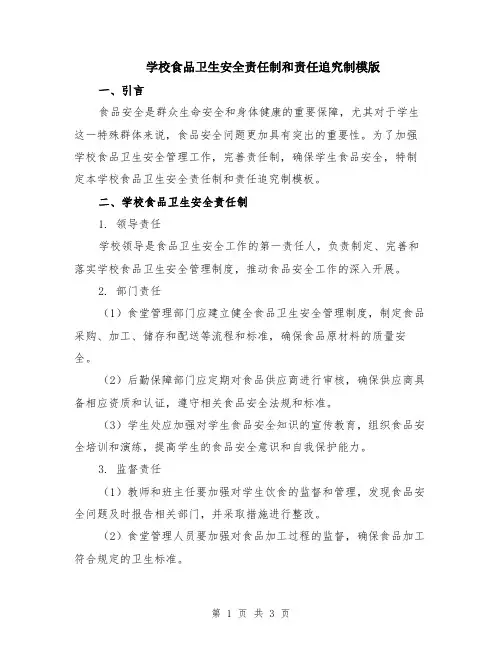 学校食品卫生安全责任制和责任追究制模版

一、引言

食品安全是群众生命安全和身体健康的重要保障，尤其对于学生这一特殊群体来说，食品安全问题更加具有突出的重要性。为了加强学校食品卫生安全管理工作，完善责任制，确保学生食品安全，特制定本学校食品卫生安全责任制和责任追究制模板。

二、学校食品卫生安全责任制

1. 领导责任

学校领导是食品卫生安全工作的第一责任人，负责制定、完善和落实学校食品卫生安全管理制度，推动食品安全工作的深入开展。

2. 部门责任

（1）食堂管理部门应建立健全食品卫生安全管理制度，制定食品采购、加工、储存和配送等流程和标准，确保食品原材料的质量安全。

（2）后勤保障部门应定期对食品供应商进行审核，确保供应商具备相应资质和认证，遵守相关食品安全法规和标准。

（3）学生处应加强对学生食品安全知识的宣传教育，组织食品安全培训和演练，提高学生的食品安全意识和自我保护能力。

3. 监督责任

（1）教师和班主任要加强对学生饮食的监督和管理，发现食品安全问题及时报告相关部门，并采取措施进行整改。

（2）食堂管理人员要加强对食品加工过程的监督，确保食品加工符合规定的卫生标准。

第 1 页 共 3 页